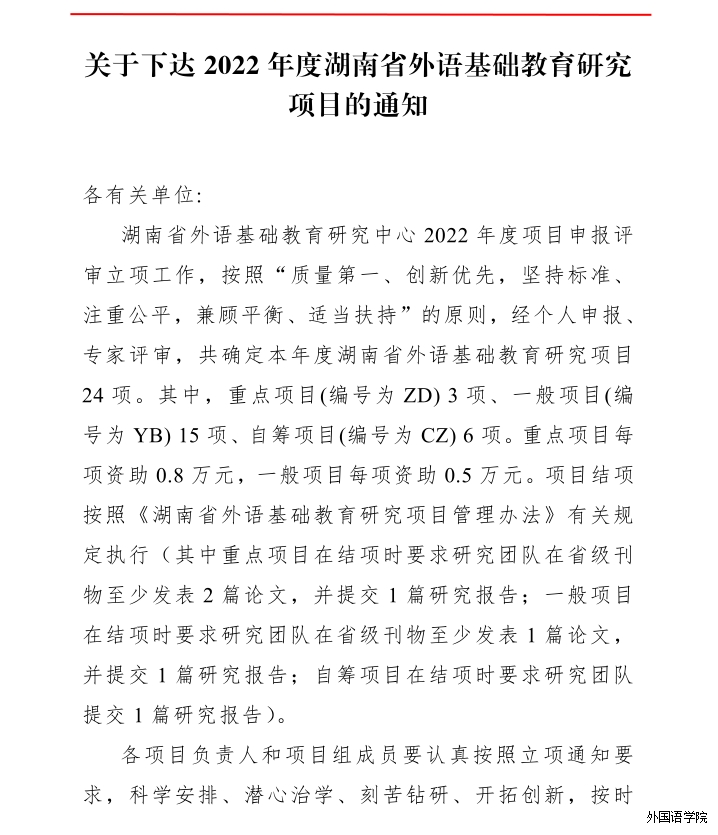 关于下达 2022 年度湖南省外语基础教育研究项目的通知

各有关单位:

湖南省外语基础教育研究中心 2022 年度项目申报评审立项工作，按照“质量第一、创新优先，坚持标准、注重公平，兼顾平衡、适当扶持”的原则，经个人申报、专家评审，共确定本年度湖南省外语基础教育研究项目 24 项。其中，重点项目(编号为 ZD) 3 项、一般项目(编号为 YB) 15 项、自筹项目(编号为 CZ) 6 项。重点项目每项资助 0.8 万元，一般项目每项资助 0.5 万元。项目结项按照《湖南省外语基础教育研究项目管理办法》有关规定执行（其中重点项目在结项时要求研究团队在省级刊物至少发表 2 篇论文，并提交 1 篇研究报告；一般项目在结项时要求研究团队在省级刊物至少发表 1 篇论文，并提交 1 篇研究报告；自筹项目在结项时要求研究团队提交 1 篇研究报告）。

各项目负责人和项目组成员要认真按照立项通知要求，科学安排、潜心治学、刻苦钻研、开拓创新，按时

外国语学院